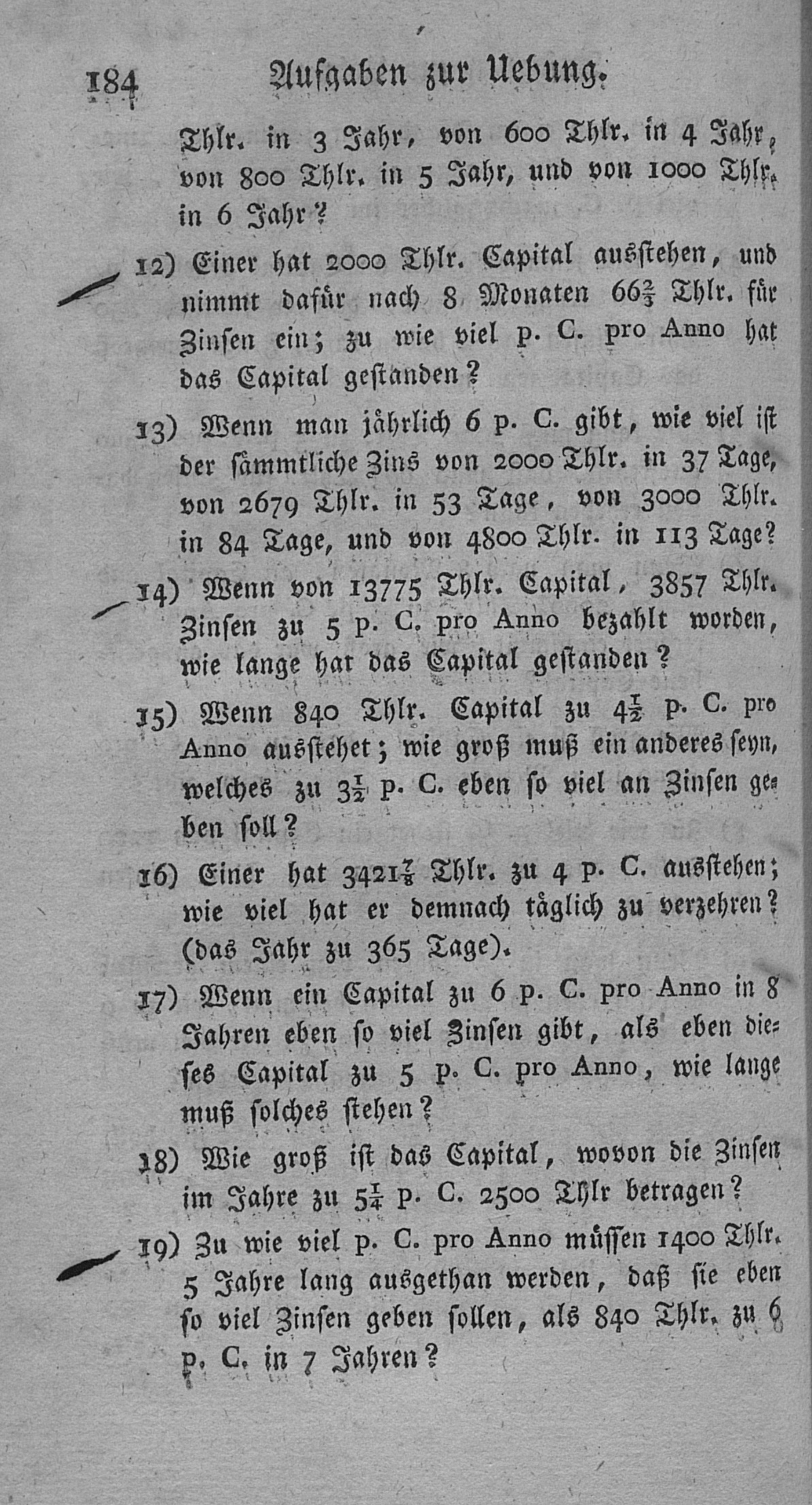 184 Aufgaben zur Uebung.

Thlr. in 3 Jahr, von 600 Thlr. in 4 Jahr, von 800 Thlr. in 5 Jahr, und von 1000 Thlr. in 6 Jahr?

12) Einer hat 2000 Thlr. Capital ausstehen, und nimmt dafür nach 8 Monaten $66\frac{2}{3}$ Thlr. für Zinsen ein; zu wie viel p. C. pro Anno hat das Capital gestanden?

13) Wenn man jährlich 6 p. C. gibt, wie viel ist der sämmtliche Zins von 2000 Thlr. in 37 Tage, von 2679 Thlr. in 53 Tage, von 3000 Thlr. in 84 Tage, und von 4800 Thlr. in 113 Tage?

14) Wenn von 13775 Thlr. Capital, 3857 Thlr. Zinsen zu 5 p. C. pro Anno bezahlt worden, wie lange hat das Capital gestanden?

15) Wenn 840 Thlr. Capital zu $4\frac{1}{2}$ p. C. pro Anno ausstehet; wie groß muß ein anderes seyn, welches zu $3\frac{1}{2}$ p. C. eben so viel an Zinsen geben soll?

16) Einer hat $3421\frac{7}{8}$ Thlr. zu 4 p. C. ausstehen; wie viel hat er demnach täglich zu verzehren? (das Jahr zu 365 Tage).

17) Wenn ein Capital zu 6 p. C. pro Anno in 8 Jahren eben so viel Zinsen gibt, als eben dieses Capital zu 5 p. C. pro Anno, wie lange muß solches stehen?

18) Wie groß ist das Capital, wovon die Zinsen im Jahre zu $5\frac{1}{4}$ p. C. 2500 Thlr betragen?

19) Zu wie viel p. C. pro Anno müssen 1400 Thlr. 5 Jahre lang ausgethan werden, daß sie eben so viel Zinsen geben sollen, als 840 Thlr. zu 6 p. C. in 7 Jahren?